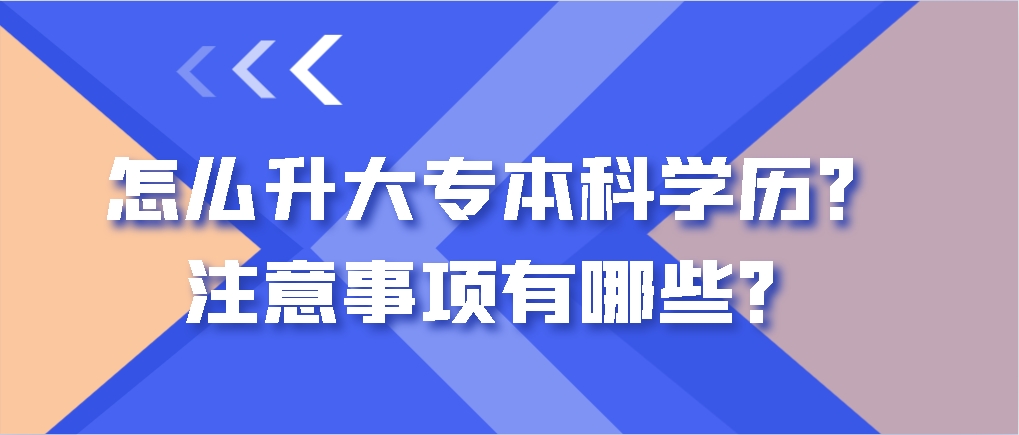 怎么升大专本科学历？
注意事项有哪些？